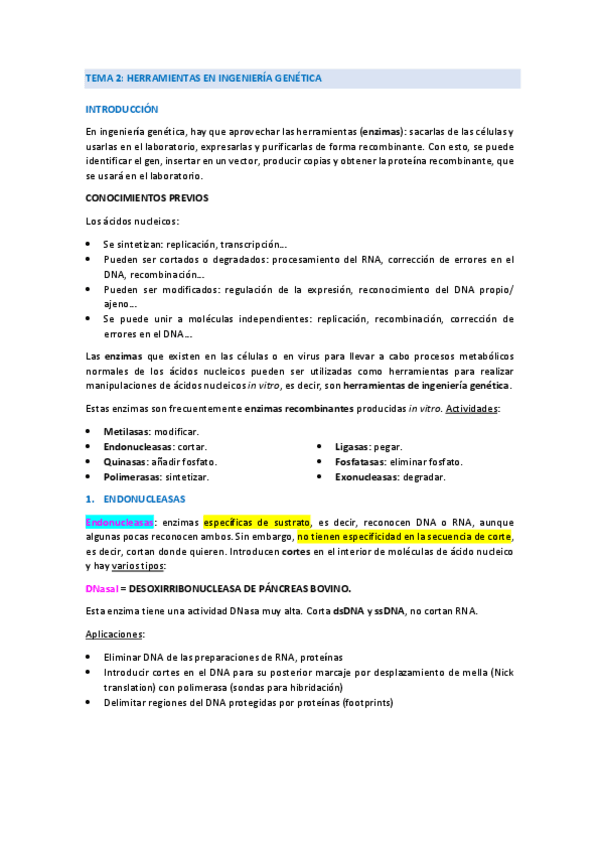 TEMA 2: HERRAMIENTAS EN INGENIERÍA GENÉTICA

INTRODUCCIÓN

En ingeniería genética, hay que aprovechar las herramientas (enzimas): sacarlas de las células y usarlas en el laboratorio, expresarlas y purificarlas de forma recombinante. Con esto, se puede identificar el gen, insertar en un vector, producir copias y obtener la proteína recombinante, que se usará en el laboratorio.

CONOCIMIENTOS PREVIOS

Los ácidos nucleicos:

- Se sintetizan: replicación, transcripción...
- Pueden ser cortados o degradados: procesamiento del RNA, corrección de errores en el DNA, recombinación...
- Pueden ser modificados: regulación de la expresión, reconocimiento del DNA propio/ ajeno...
- Se puede unir a moléculas independientes: replicación, recombinación, corrección de errores en el DNA...

Las enzimas que existen en las células o en virus para llevar a cabo procesos metabólicos normales de los ácidos nucleicos pueden ser utilizadas como herramientas para realizar manipulaciones de ácidos nucleicos in vitro, es decir, son herramientas de ingeniería genética.

Estas enzimas son frecuentemente enzimas recombinantes producidas in vitro. Actividades:

- Metilasas: modificar.
- Endonucleasas: cortar.
- Quinasas: añadir fosfato.
- Polimerasas: sintetizar.

- Ligasas: pegar.
- Fosfatasas: eliminar fosfato.
- Exonucleasas: degradar.

1. ENDONUCLEASAS

Endonucleasas: enzimas específicas de sustrato, es decir, reconocen DNA o RNA, aunque algunas pocas reconocen ambos. Sin embargo, no tienen especificidad en la secuencia de corte, es decir, cortan donde quieren. Introducen cortes en el interior de moléculas de ácido nucleico y hay varios tipos:

DNasaI = DESOXIRRIBONUCLEASA DE PÁNCREAS BOVINO.

Esta enzima tiene una actividad DNasa muy alta. Corta dsDNA y ssDNA, no cortan RNA.

Aplicaciones:

- Eliminar DNA de las preparaciones de RNA, proteínas
- Introducir cortes en el DNA para su posterior marcaje por desplazamiento de mella (Nick translation) con polimerasa (sondas para hibridación)
- Delimitar regiones del DNA protegidas por proteínas (footprints)